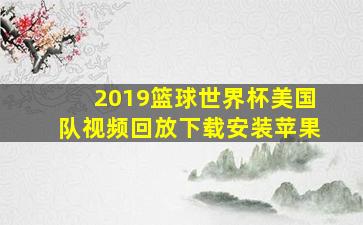 2019篮球世界杯美国队视频回放下载安装苹果